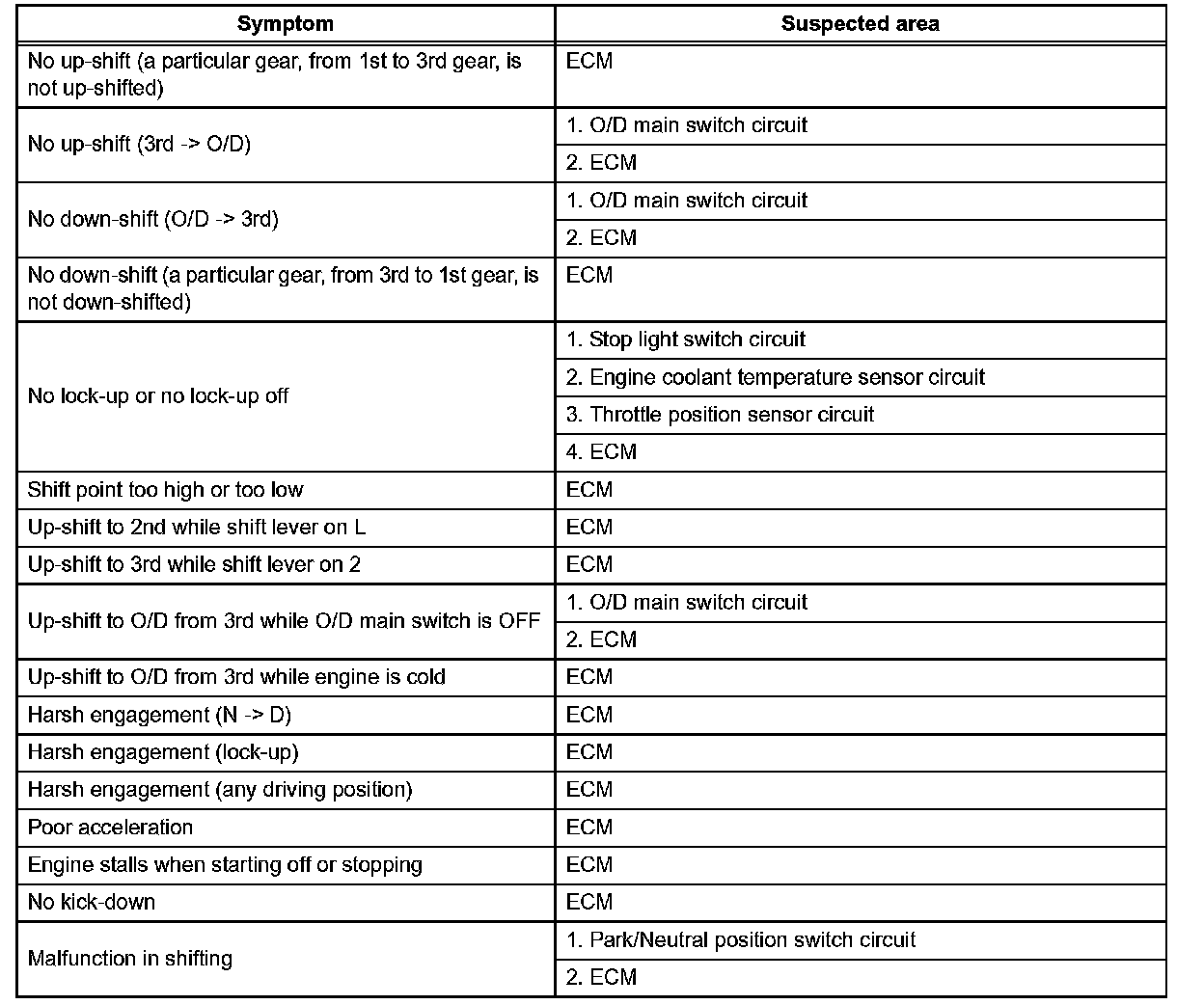 | Symptom | Suspected area |
|---|---|
| No up-shift (a particular gear, from 1st to 3rd gear, is not up-shifted) | ECM |
| No up-shift (3rd -> O/D) | 1. O/D main switch circuit |
| | 2. ECM |
| No down-shift (O/D -> 3rd) | 1. O/D main switch circuit |
| | 2. ECM |
| No down-shift (a particular gear, from 3rd to 1st gear, is not down-shifted) | ECM |
| No lock-up or no lock-up off | 1. Stop light switch circuit |
| | 2. Engine coolant temperature sensor circuit |
| | 3. Throttle position sensor circuit |
| | 4. ECM |
| Shift point too high or too low | ECM |
| Up-shift to 2nd while shift lever on L | ECM |
| Up-shift to 3rd while shift lever on 2 | ECM |
| Up-shift to O/D from 3rd while O/D main switch is OFF | 1. O/D main switch circuit |
| | 2. ECM |
| Up-shift to O/D from 3rd while engine is cold | ECM |
| Harsh engagement (N -> D) | ECM |
| Harsh engagement (lock-up) | ECM |
| Harsh engagement (any driving position) | ECM |
| Poor acceleration | ECM |
| Engine stalls when starting off or stopping | ECM |
| No kick-down | ECM |
| Malfunction in shifting | 1. Park/Neutral position switch circuit |
| | 2. ECM |